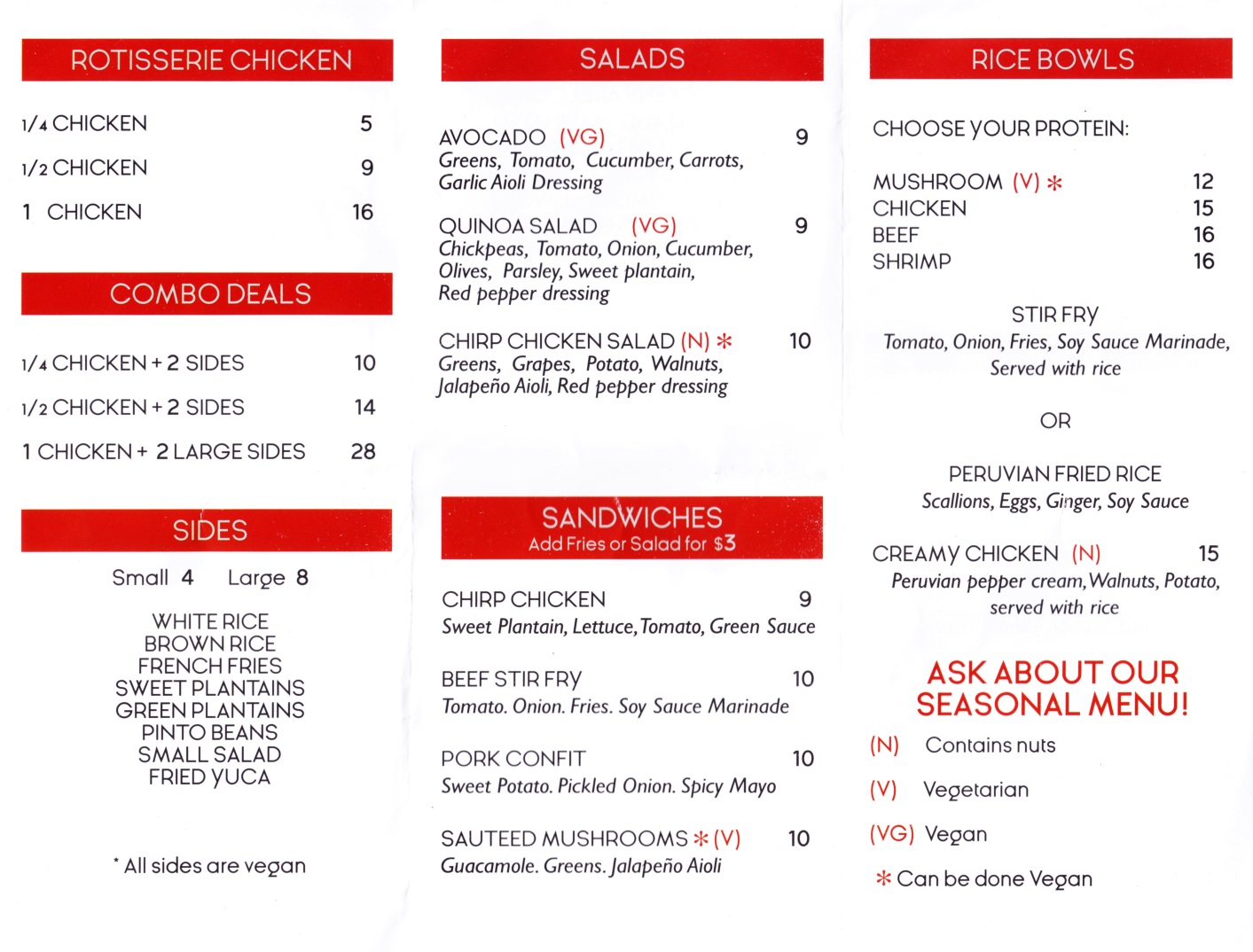 ROTISSERIE CHICKEN

1/4 CHICKEN 5
1/2 CHICKEN 9
1 CHICKEN 16

COMBO DEALS

1/4 CHICKEN + 2 SIDES 10
1/2 CHICKEN + 2 SIDES 14
1 CHICKEN + 2 LARGE SIDES 28

SIDES

Small 4 Large 8

WHITE RICE
BROWN RICE
FRENCH FRIES
SWEET PLANTAINS
GREEN PLANTAINS
PINTO BEANS
SMALL SALAD
FRIED YUCA

* All sides are vegan

SALADS

AVOCADO (VG) 9
Greens, Tomato, Cucumber, Carrots, Garlic Aioli Dressing

QUINOA SALAD (VG) 9
Chickpeas, Tomato, Onion, Cucumber, Olives, Parsley, Sweet plantain, Red pepper dressing

CHIRP CHICKEN SALAD (N) * 10
Greens, Grapes, Potato, Walnuts, Jalapeño Aioli, Red pepper dressing

SANDWICHES
Add Fries or Salad for $3

CHIRP CHICKEN 9
Sweet Plantain, Lettuce, Tomato, Green Sauce

BEEF STIR FRY 10
Tomato. Onion. Fries. Soy Sauce Marinade

PORK CONFIT 10
Sweet Potato. Pickled Onion. Spicy Mayo

SAUTEED MUSHROOMS * (V) 10
Guacamole. Greens. Jalapeño Aioli

RICE BOWLS

CHOOSE YOUR PROTEIN:

MUSHROOM (V) * 12
CHICKEN 15
BEEF 16
SHRIMP 16

STIR FRY
Tomato, Onion, Fries, Soy Sauce Marinade, Served with rice

OR

PERUVIAN FRIED RICE
Scallions, Eggs, Ginger, Soy Sauce

CREAMY CHICKEN (N) 15
Peruvian pepper cream, Walnuts, Potato, served with rice

ASK ABOUT OUR SEASONAL MENU!

(N) Contains nuts
(V) Vegetarian
(VG) Vegan
* Can be done Vegan